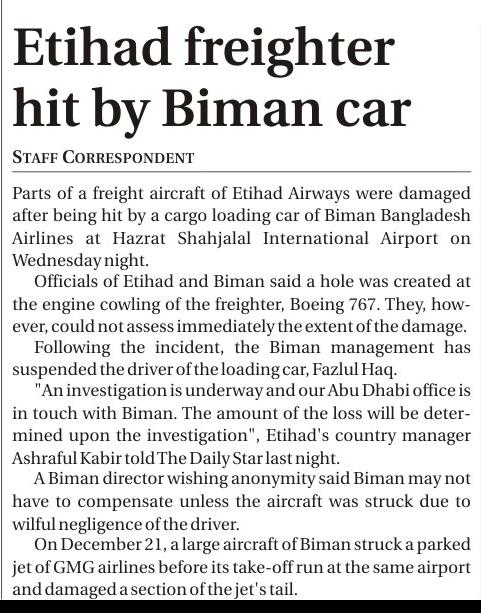 Etihad freighter hit by Biman car

STAFF CORRESPONDENT

Parts of a freight aircraft of Etihad Airways were damaged after being hit by a cargo loading car of Biman Bangladesh Airlines at Hazrat Shahjalal International Airport on Wednesday night.

Officials of Etihad and Biman said a hole was created at the engine cowling of the freighter, Boeing 767. They, however, could not assess immediately the extent of the damage.

Following the incident, the Biman management has suspended the driver of the loading car, Fazlul Haq.

"An investigation is underway and our Abu Dhabi office is in touch with Biman. The amount of the loss will be determined upon the investigation", Etihad's country manager Ashraful Kabir told The Daily Star last night.

A Biman director wishing anonymity said Biman may not have to compensate unless the aircraft was struck due to wilful negligence of the driver.

On December 21, a large aircraft of Biman struck a parked jet of GMG airlines before its take-off run at the same airport and damaged a section of the jet's tail.